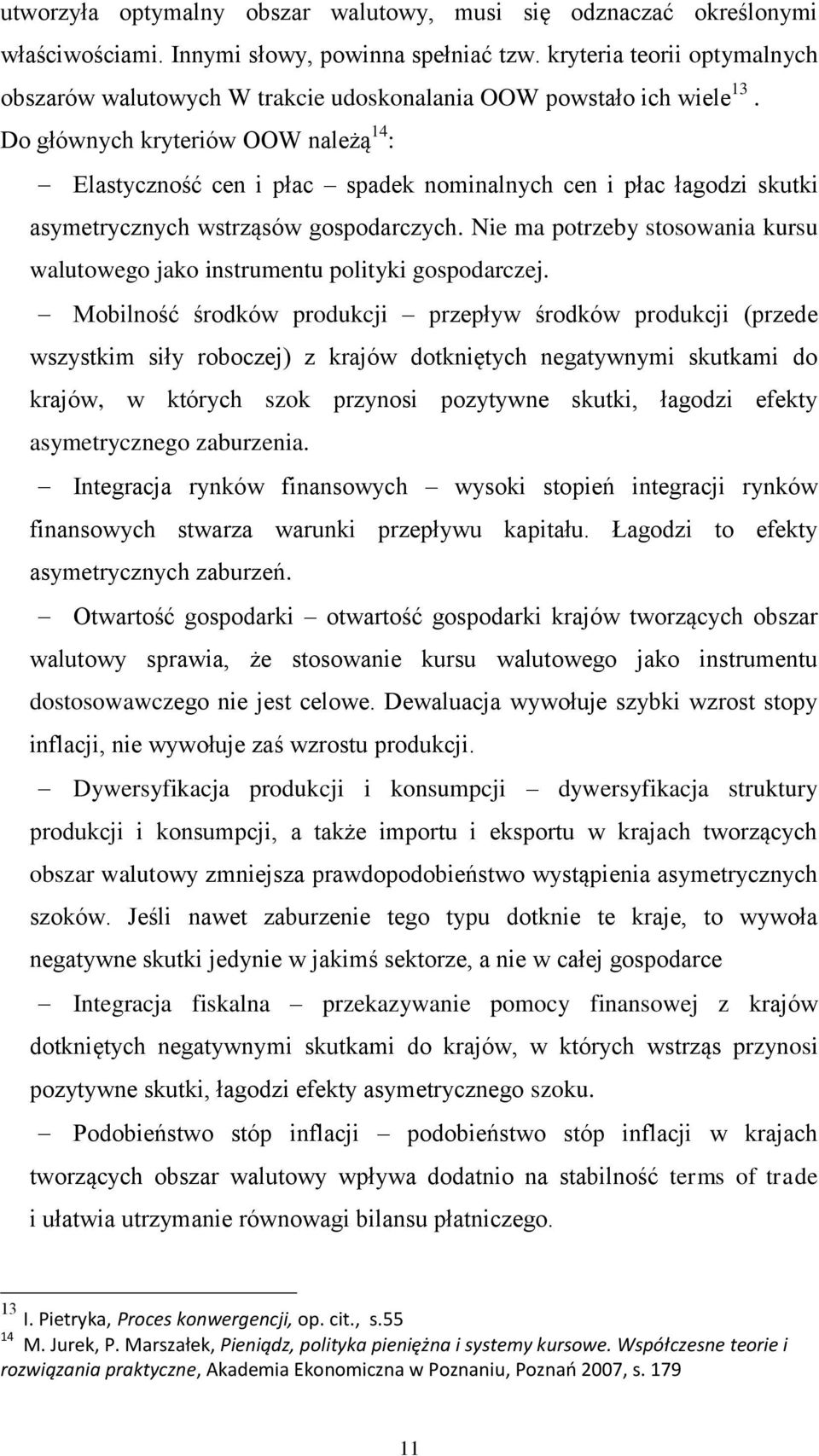 utworzyła optymalny obszar walutowy, musi się odznaczać określonymi właściwościami. Innymi słowy, powinna spełniać tzw. kryteria teorii optymalnych obszarów walutowych W trakcie udoskonalania OOW powstało ich wiele$^{13}$. Do głównych kryteriów OOW należą$^{14}$:

– Elastyczność cen i płac – spadek nominalnych cen i płac łagodzi skutki asymetrycznych wstrząsów gospodarczych. Nie ma potrzeby stosowania kursu walutowego jako instrumentu polityki gospodarczej.

– Mobilność środków produkcji – przepływ środków produkcji (przede wszystkim siły roboczej) z krajów dotkniętych negatywnymi skutkami do krajów, w których szok przynosi pozytywne skutki, łagodzi efekty asymetrycznego zaburzenia.

– Integracja rynków finansowych – wysoki stopień integracji rynków finansowych stwarza warunki przepływu kapitału. Łagodzi to efekty asymetrycznych zaburzeń.

– Otwartość gospodarki – otwartość gospodarki krajów tworzących obszar walutowy sprawia, że stosowanie kursu walutowego jako instrumentu dostosowawczego nie jest celowe. Dewaluacja wywołuje szybki wzrost stopy inflacji, nie wywołuje zaś wzrostu produkcji.

– Dywersyfikacja produkcji i konsumpcji – dywersyfikacja struktury produkcji i konsumpcji, a także importu i eksportu w krajach tworzących obszar walutowy zmniejsza prawdopodobieństwo wystąpienia asymetrycznych szoków. Jeśli nawet zaburzenie tego typu dotknie te kraje, to wywoła negatywne skutki jedynie w jakimś sektorze, a nie w całej gospodarce

– Integracja fiskalna – przekazywanie pomocy finansowej z krajów dotkniętych negatywnymi skutkami do krajów, w których wstrząs przynosi pozytywne skutki, łagodzi efekty asymetrycznego szoku.

– Podobieństwo stóp inflacji – podobieństwo stóp inflacji w krajach tworzących obszar walutowy wpływa dodatnio na stabilność terms of trade i ułatwia utrzymanie równowagi bilansu płatniczego.

$^{13}$ I. Pietryka, Proces konwergencji, op. cit., s.55
$^{14}$ M. Jurek, P. Marszałek, Pieniądz, polityka pieniężna i systemy kursowe. Współczesne teorie i rozwiązania praktyczne, Akademia Ekonomiczna w Poznaniu, Poznań 2007, s. 179

11